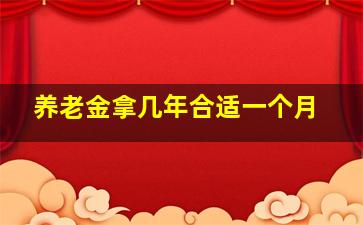 养老金拿几年合适一个月